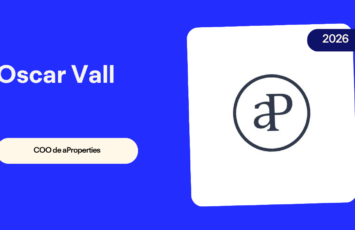 Oscar Vall

COO de aProperties

2026

aP